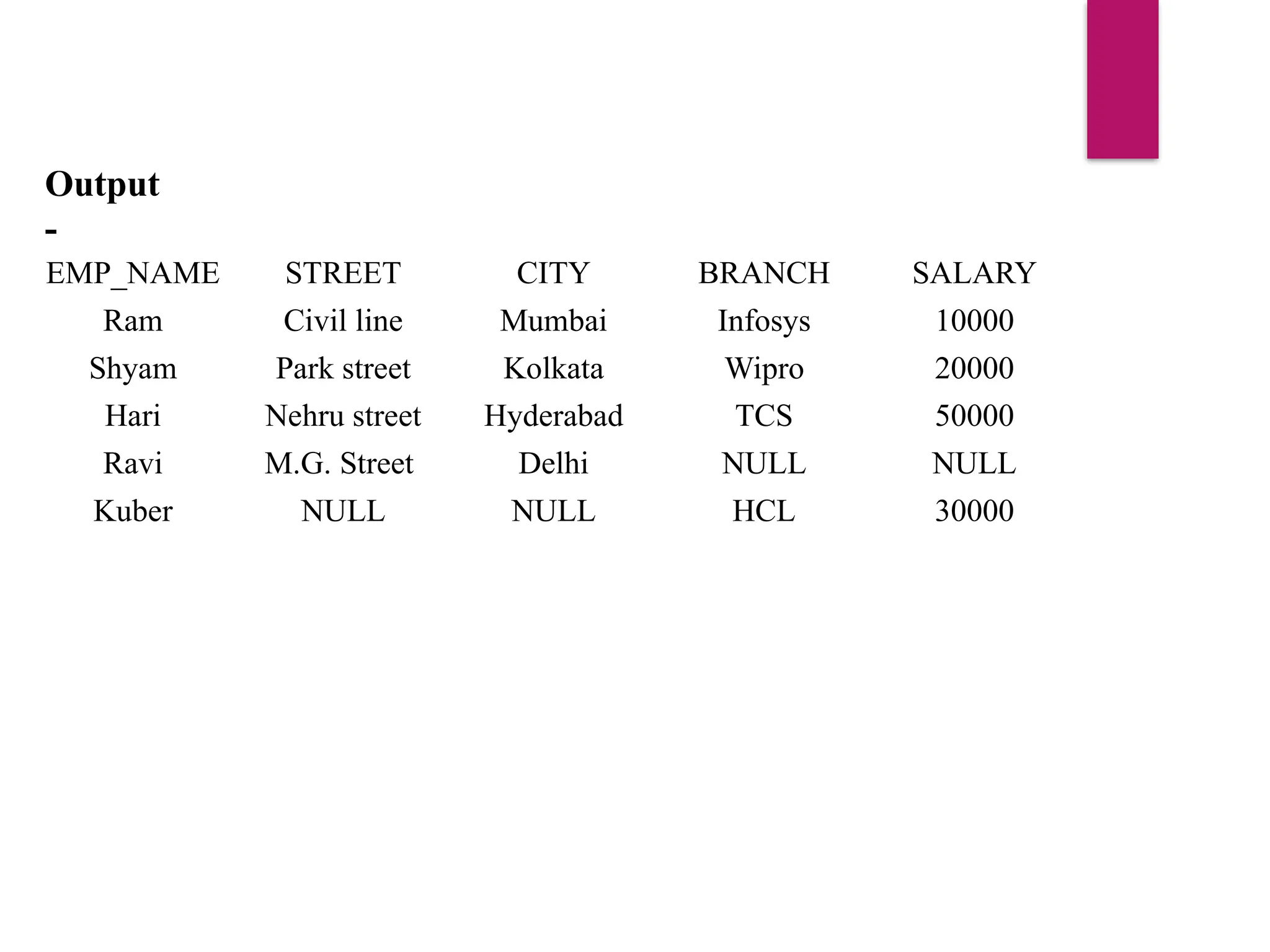 Output
-

| EMP_NAME | STREET | CITY | BRANCH | SALARY |
|---|---|---|---|---|
| Ram | Civil line | Mumbai | Infosys | 10000 |
| Shyam | Park street | Kolkata | Wipro | 20000 |
| Hari | Nehru street | Hyderabad | TCS | 50000 |
| Ravi | M.G. Street | Delhi | NULL | NULL |
| Kuber | NULL | NULL | HCL | 30000 |